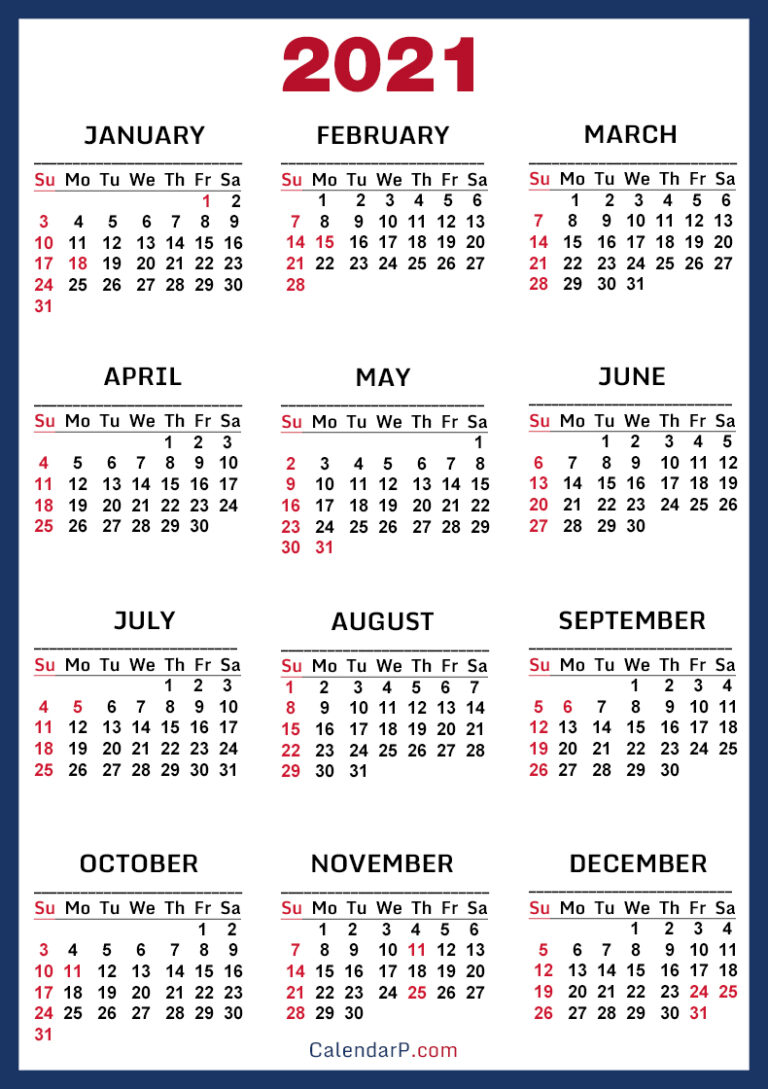 2021

JANUARY

| Su | Mo | Tu | We | Th | Fr | Sa |
|---|---|---|---|---|---|---|
| | | | | | 1 | 2 |
| 3 | 4 | 5 | 6 | 7 | 8 | 9 |
| 10 | 11 | 12 | 13 | 14 | 15 | 16 |
| 17 | 18 | 19 | 20 | 21 | 22 | 23 |
| 24 | 25 | 26 | 27 | 28 | 29 | 30 |
| 31 | | | | | | |

FEBRUARY

| Su | Mo | Tu | We | Th | Fr | Sa |
|---|---|---|---|---|---|---|
| | 1 | 2 | 3 | 4 | 5 | 6 |
| 7 | 8 | 9 | 10 | 11 | 12 | 13 |
| 14 | 15 | 16 | 17 | 18 | 19 | 20 |
| 21 | 22 | 23 | 24 | 25 | 26 | 27 |
| 28 | | | | | | |

MARCH

| Su | Mo | Tu | We | Th | Fr | Sa |
|---|---|---|---|---|---|---|
| | 1 | 2 | 3 | 4 | 5 | 6 |
| 7 | 8 | 9 | 10 | 11 | 12 | 13 |
| 14 | 15 | 16 | 17 | 18 | 19 | 20 |
| 21 | 22 | 23 | 24 | 25 | 26 | 27 |
| 28 | 29 | 30 | 31 | | | |

APRIL

| Su | Mo | Tu | We | Th | Fr | Sa |
|---|---|---|---|---|---|---|
| | | | | 1 | 2 | 3 |
| 4 | 5 | 6 | 7 | 8 | 9 | 10 |
| 11 | 12 | 13 | 14 | 15 | 16 | 17 |
| 18 | 19 | 20 | 21 | 22 | 23 | 24 |
| 25 | 26 | 27 | 28 | 29 | 30 | |

MAY

| Su | Mo | Tu | We | Th | Fr | Sa |
|---|---|---|---|---|---|---|
| | | | | | | 1 |
| 2 | 3 | 4 | 5 | 6 | 7 | 8 |
| 9 | 10 | 11 | 12 | 13 | 14 | 15 |
| 16 | 17 | 18 | 19 | 20 | 21 | 22 |
| 23 | 24 | 25 | 26 | 27 | 28 | 29 |
| 30 | 31 | | | | | |

JUNE

| Su | Mo | Tu | We | Th | Fr | Sa |
|---|---|---|---|---|---|---|
| | | 1 | 2 | 3 | 4 | 5 |
| 6 | 7 | 8 | 9 | 10 | 11 | 12 |
| 13 | 14 | 15 | 16 | 17 | 18 | 19 |
| 20 | 21 | 22 | 23 | 24 | 25 | 26 |
| 27 | 28 | 29 | 30 | | | |

JULY

| Su | Mo | Tu | We | Th | Fr | Sa |
|---|---|---|---|---|---|---|
| | | | | 1 | 2 | 3 |
| 4 | 5 | 6 | 7 | 8 | 9 | 10 |
| 11 | 12 | 13 | 14 | 15 | 16 | 17 |
| 18 | 19 | 20 | 21 | 22 | 23 | 24 |
| 25 | 26 | 27 | 28 | 29 | 30 | 31 |

AUGUST

| Su | Mo | Tu | We | Th | Fr | Sa |
|---|---|---|---|---|---|---|
| 1 | 2 | 3 | 4 | 5 | 6 | 7 |
| 8 | 9 | 10 | 11 | 12 | 13 | 14 |
| 15 | 16 | 17 | 18 | 19 | 20 | 21 |
| 22 | 23 | 24 | 25 | 26 | 27 | 28 |
| 29 | 30 | 31 | | | | |

SEPTEMBER

| Su | Mo | Tu | We | Th | Fr | Sa |
|---|---|---|---|---|---|---|
| | | | 1 | 2 | 3 | 4 |
| 5 | 6 | 7 | 8 | 9 | 10 | 11 |
| 12 | 13 | 14 | 15 | 16 | 17 | 18 |
| 19 | 20 | 21 | 22 | 23 | 24 | 25 |
| 26 | 27 | 28 | 29 | 30 | | |

OCTOBER

| Su | Mo | Tu | We | Th | Fr | Sa |
|---|---|---|---|---|---|---|
| | | | | | 1 | 2 |
| 3 | 4 | 5 | 6 | 7 | 8 | 9 |
| 10 | 11 | 12 | 13 | 14 | 15 | 16 |
| 17 | 18 | 19 | 20 | 21 | 22 | 23 |
| 24 | 25 | 26 | 27 | 28 | 29 | 30 |
| 31 | | | | | | |

NOVEMBER

| Su | Mo | Tu | We | Th | Fr | Sa |
|---|---|---|---|---|---|---|
| | 1 | 2 | 3 | 4 | 5 | 6 |
| 7 | 8 | 9 | 10 | 11 | 12 | 13 |
| 14 | 15 | 16 | 17 | 18 | 19 | 20 |
| 21 | 22 | 23 | 24 | 25 | 26 | 27 |
| 28 | 29 | 30 | | | | |

DECEMBER

| Su | Mo | Tu | We | Th | Fr | Sa |
|---|---|---|---|---|---|---|
| | | | 1 | 2 | 3 | 4 |
| 5 | 6 | 7 | 8 | 9 | 10 | 11 |
| 12 | 13 | 14 | 15 | 16 | 17 | 18 |
| 19 | 20 | 21 | 22 | 23 | 24 | 25 |
| 26 | 27 | 28 | 29 | 30 | 31 | |

CalendarP.com